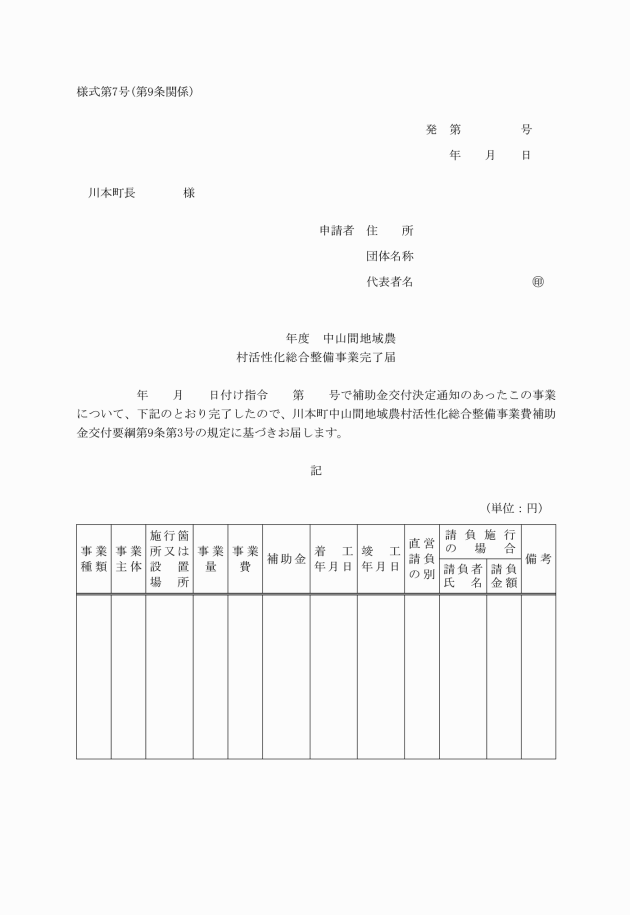 様式第7号(第9条関係)

発　第　　　　　号

年　　月　　日

川本町長　　　　　様

申請者　住　　所

団体名称

代表者名　　　　　　　　　　㊞

年度　中山間地域農
村活性化総合整備事業完了届

年　　月　　日付け指令　　第　　号で補助金交付決定通知のあったこの事業について、下記のとおり完了したので、川本町中山間地域農村活性化総合整備事業費補助金交付要綱第9条第3号の規定に基づきお届します。

記

(単位：円)

| 事業種類 | 事業主体 | 施行箇所又は設置場所 | 事業量 | 事業費 | 補助金 | 着工年月日 | 竣工年月日 | 直営請負の別 | 請負施行の場合 請負者氏名 | 請負施行の場合 請負金額 | 備考 |
|---|---|---|---|---|---|---|---|---|---|---|---|
| | | | | | | | | | | | |